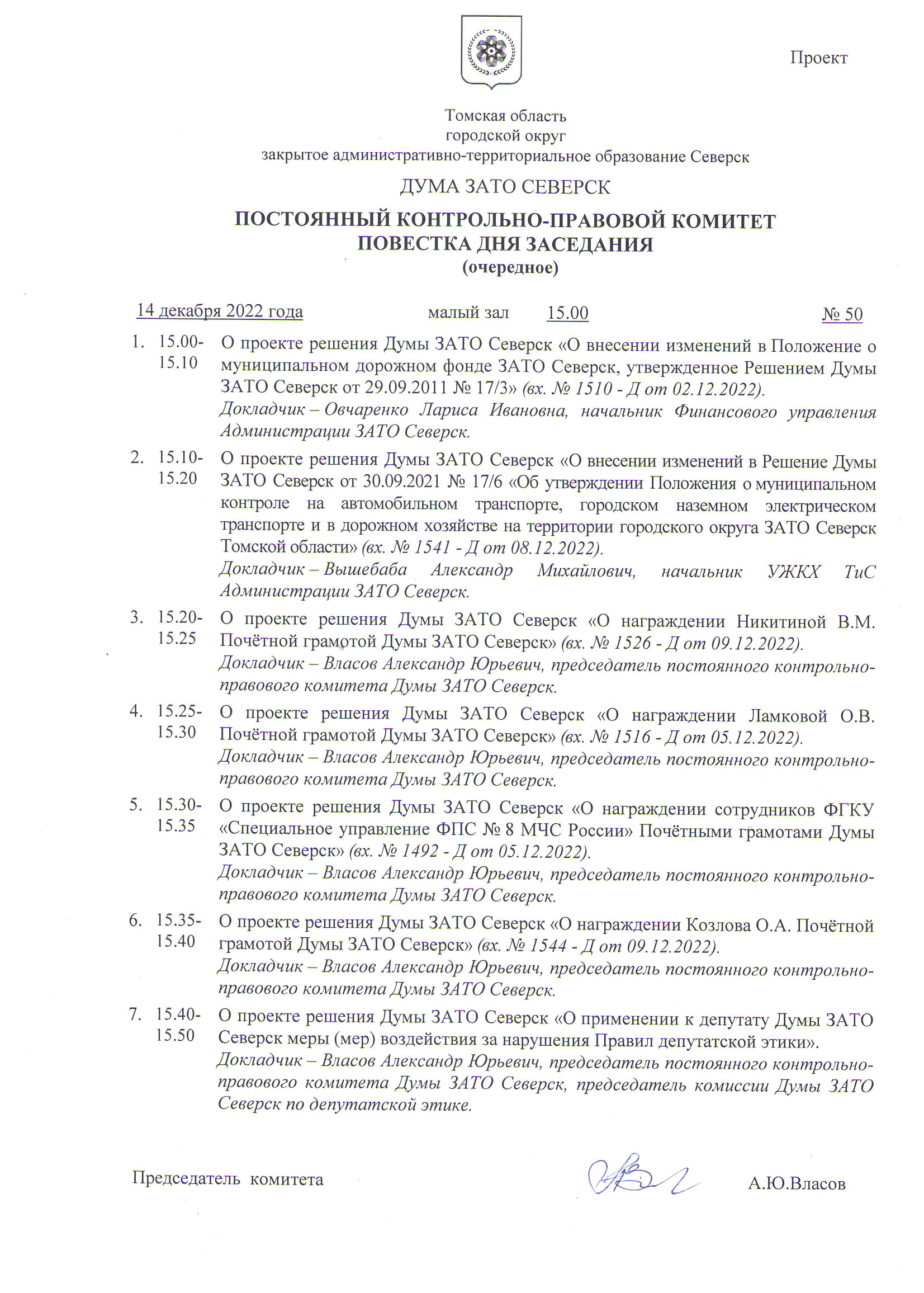 Проект

Томская область
городской округ
закрытое административно-территориальное образование Северск

ДУМА ЗАТО СЕВЕРСК

ПОСТОЯННЫЙ КОНТРОЛЬНО-ПРАВОВОЙ КОМИТЕТ
ПОВЕСТКА ДНЯ ЗАСЕДАНИЯ
(очередное)

14 декабря 2022 года малый зал 15.00 № 50

1. 15.00-15.10 О проекте решения Думы ЗАТО Северск «О внесении изменений в Положение о муниципальном дорожном фонде ЗАТО Северск, утвержденное Решением Думы ЗАТО Северск от 29.09.2011 № 17/3» (вх. № 1510 - Д от 02.12.2022).
Докладчик – Овчаренко Лариса Ивановна, начальник Финансового управления Администрации ЗАТО Северск.

2. 15.10-15.20 О проекте решения Думы ЗАТО Северск «О внесении изменений в Решение Думы ЗАТО Северск от 30.09.2021 № 17/6 «Об утверждении Положения о муниципальном контроле на автомобильном транспорте, городском наземном электрическом транспорте и в дорожном хозяйстве на территории городского округа ЗАТО Северск Томской области» (вх. № 1541 - Д от 08.12.2022).
Докладчик – Вышебаба Александр Михайлович, начальник УЖКХ ТиС Администрации ЗАТО Северск.

3. 15.20-15.25 О проекте решения Думы ЗАТО Северск «О награждении Никитиной В.М. Почётной грамотой Думы ЗАТО Северск» (вх. № 1526 - Д от 09.12.2022).
Докладчик – Власов Александр Юрьевич, председатель постоянного контрольно-правового комитета Думы ЗАТО Северск.

4. 15.25-15.30 О проекте решения Думы ЗАТО Северск «О награждении Ламковой О.В. Почётной грамотой Думы ЗАТО Северск» (вх. № 1516 - Д от 05.12.2022).
Докладчик – Власов Александр Юрьевич, председатель постоянного контрольно-правового комитета Думы ЗАТО Северск.

5. 15.30-15.35 О проекте решения Думы ЗАТО Северск «О награждении сотрудников ФГКУ «Специальное управление ФПС № 8 МЧС России» Почётными грамотами Думы ЗАТО Северск» (вх. № 1492 - Д от 05.12.2022).
Докладчик – Власов Александр Юрьевич, председатель постоянного контрольно-правового комитета Думы ЗАТО Северск.

6. 15.35-15.40 О проекте решения Думы ЗАТО Северск «О награждении Козлова О.А. Почётной грамотой Думы ЗАТО Северск» (вх. № 1544 - Д от 09.12.2022).
Докладчик – Власов Александр Юрьевич, председатель постоянного контрольно-правового комитета Думы ЗАТО Северск.

7. 15.40-15.50 О проекте решения Думы ЗАТО Северск «О применении к депутату Думы ЗАТО Северск меры (мер) воздействия за нарушения Правил депутатской этики».
Докладчик – Власов Александр Юрьевич, председатель постоянного контрольно-правового комитета Думы ЗАТО Северск, председатель комиссии Думы ЗАТО Северск по депутатской этике.

Председатель комитета А.Ю.Власов